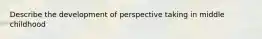 Describe the development of perspective taking in middle childhood